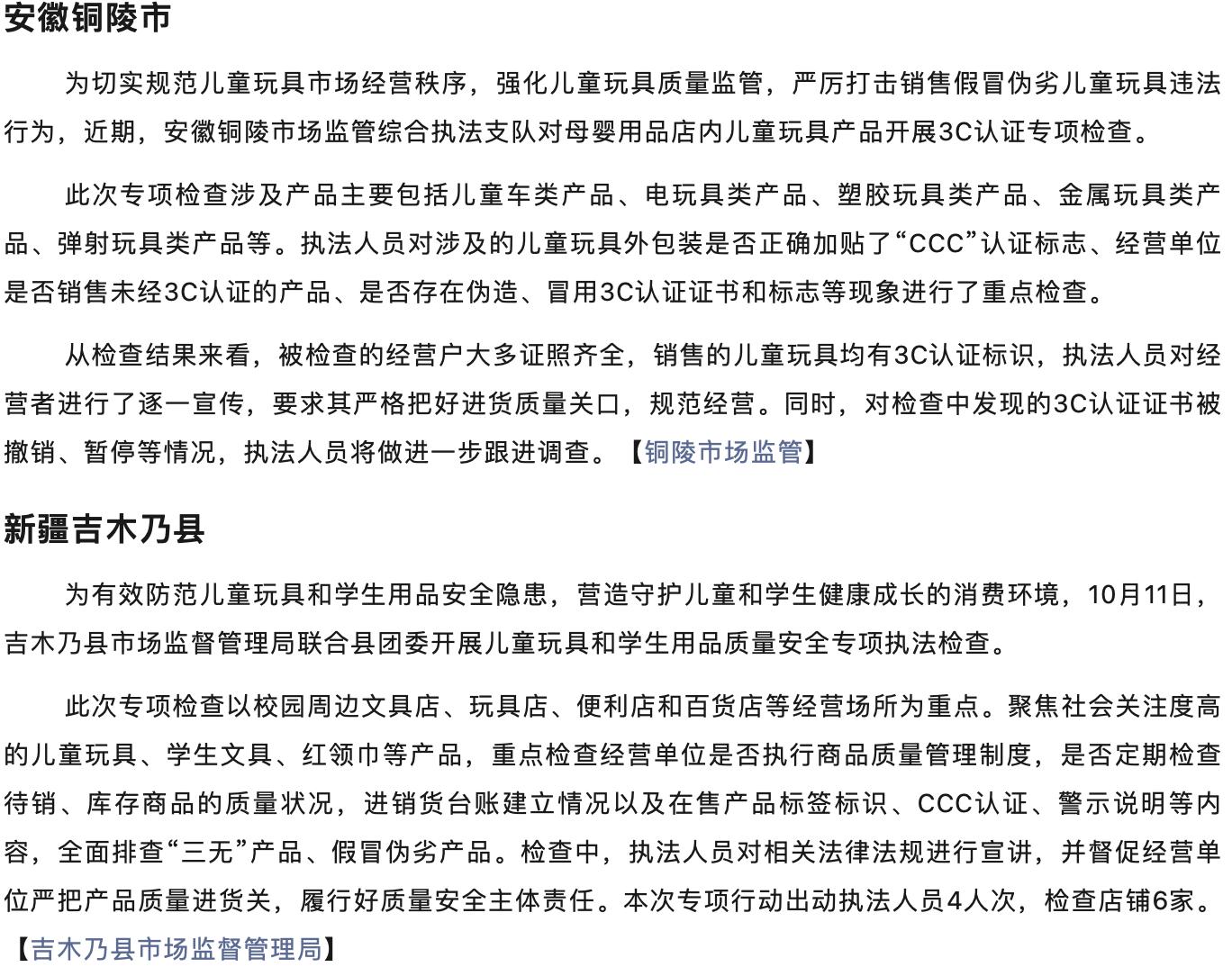 安徽铜陵市

为切实规范儿童玩具市场经营秩序，强化儿童玩具质量监管，严厉打击销售假冒伪劣儿童玩具违法行为，近期，安徽铜陵市场监管综合执法支队对母婴用品店内儿童玩具产品开展3C认证专项检查。

此次专项检查涉及产品主要包括儿童车类产品、电玩具类产品、塑胶玩具类产品、金属玩具类产品、弹射玩具类产品等。执法人员对涉及的儿童玩具外包装是否正确加贴了“CCC”认证标志、经营单位是否销售未经3C认证的产品、是否存在伪造、冒用3C认证证书和标志等现象进行了重点检查。

从检查结果来看，被检查的经营户大多证照齐全，销售的儿童玩具均有3C认证标识，执法人员对经营者进行了逐一宣传，要求其严格把好进货质量关口，规范经营。同时，对检查中发现的3C认证证书被撤销、暂停等情况，执法人员将做进一步跟进调查。【铜陵市场监管】

新疆吉木乃县

为有效防范儿童玩具和学生用品安全隐患，营造守护儿童和学生健康成长的消费环境，10月11日，吉木乃县市场监督管理局联合县团委开展儿童玩具和学生用品质量安全专项执法检查。

此次专项检查以校园周边文具店、玩具店、便利店和百货店等经营场所为重点。聚焦社会关注度高的儿童玩具、学生文具、红领巾等产品，重点检查经营单位是否执行商品质量管理制度，是否定期检查待销、库存商品的质量状况，进销货台账建立情况以及在售产品标签标识、CCC认证、警示说明等内容，全面排查“三无”产品、假冒伪劣产品。检查中，执法人员对相关法律法规进行宣讲，并督促经营单位严把产品质量进货关，履行好质量安全主体责任。本次专项行动出动执法人员4人次，检查店铺6家。【吉木乃县市场监督管理局】